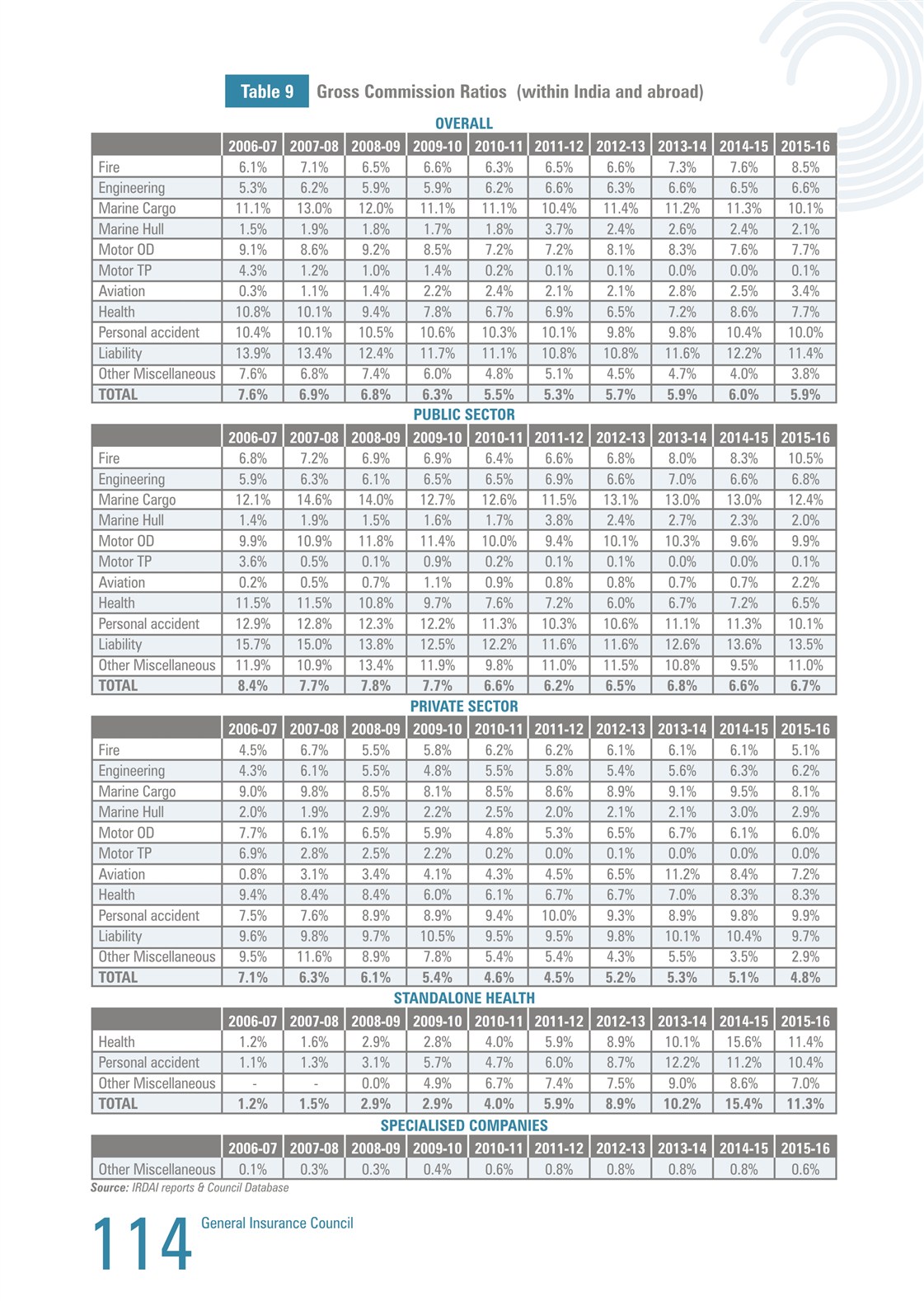 Table 9 Gross Commission Ratios (within India and abroad)

OVERALL

| | 2006-07 | 2007-08 | 2008-09 | 2009-10 | 2010-11 | 2011-12 | 2012-13 | 2013-14 | 2014-15 | 2015-16 |
|---|---|---|---|---|---|---|---|---|---|---|
| Fire | 6.1% | 7.1% | 6.5% | 6.6% | 6.3% | 6.5% | 6.6% | 7.3% | 7.6% | 8.5% |
| Engineering | 5.3% | 6.2% | 5.9% | 5.9% | 6.2% | 6.6% | 6.3% | 6.6% | 6.5% | 6.6% |
| Marine Cargo | 11.1% | 13.0% | 12.0% | 11.1% | 11.1% | 10.4% | 11.4% | 11.2% | 11.3% | 10.1% |
| Marine Hull | 1.5% | 1.9% | 1.8% | 1.7% | 1.8% | 3.7% | 2.4% | 2.6% | 2.4% | 2.1% |
| Motor OD | 9.1% | 8.6% | 9.2% | 8.5% | 7.2% | 7.2% | 8.1% | 8.3% | 7.6% | 7.7% |
| Motor TP | 4.3% | 1.2% | 1.0% | 1.4% | 0.2% | 0.1% | 0.1% | 0.0% | 0.0% | 0.1% |
| Aviation | 0.3% | 1.1% | 1.4% | 2.2% | 2.4% | 2.1% | 2.1% | 2.8% | 2.5% | 3.4% |
| Health | 10.8% | 10.1% | 9.4% | 7.8% | 6.7% | 6.9% | 6.5% | 7.2% | 8.6% | 7.7% |
| Personal accident | 10.4% | 10.1% | 10.5% | 10.6% | 10.3% | 10.1% | 9.8% | 9.8% | 10.4% | 10.0% |
| Liability | 13.9% | 13.4% | 12.4% | 11.7% | 11.1% | 10.8% | 10.8% | 11.6% | 12.2% | 11.4% |
| Other Miscellaneous | 7.6% | 6.8% | 7.4% | 6.0% | 4.8% | 5.1% | 4.5% | 4.7% | 4.0% | 3.8% |
| TOTAL | 7.6% | 6.9% | 6.8% | 6.3% | 5.5% | 5.3% | 5.7% | 5.9% | 6.0% | 5.9% |

PUBLIC SECTOR

| | 2006-07 | 2007-08 | 2008-09 | 2009-10 | 2010-11 | 2011-12 | 2012-13 | 2013-14 | 2014-15 | 2015-16 |
|---|---|---|---|---|---|---|---|---|---|---|
| Fire | 6.8% | 7.2% | 6.9% | 6.9% | 6.4% | 6.6% | 6.8% | 8.0% | 8.3% | 10.5% |
| Engineering | 5.9% | 6.3% | 6.1% | 6.5% | 6.5% | 6.9% | 6.6% | 7.0% | 6.6% | 6.8% |
| Marine Cargo | 12.1% | 14.6% | 14.0% | 12.7% | 12.6% | 11.5% | 13.1% | 13.0% | 13.0% | 12.4% |
| Marine Hull | 1.4% | 1.9% | 1.5% | 1.6% | 1.7% | 3.8% | 2.4% | 2.7% | 2.3% | 2.0% |
| Motor OD | 9.9% | 10.9% | 11.8% | 11.4% | 10.0% | 9.4% | 10.1% | 10.3% | 9.6% | 9.9% |
| Motor TP | 3.6% | 0.5% | 0.1% | 0.9% | 0.2% | 0.1% | 0.1% | 0.0% | 0.0% | 0.1% |
| Aviation | 0.2% | 0.5% | 0.7% | 1.1% | 0.9% | 0.8% | 0.8% | 0.7% | 0.7% | 2.2% |
| Health | 11.5% | 11.5% | 10.8% | 9.7% | 7.6% | 7.2% | 6.0% | 6.7% | 7.2% | 6.5% |
| Personal accident | 12.9% | 12.8% | 12.3% | 12.2% | 11.3% | 10.3% | 10.6% | 11.1% | 11.3% | 10.1% |
| Liability | 15.7% | 15.0% | 13.8% | 12.5% | 12.2% | 11.6% | 11.6% | 12.6% | 13.6% | 13.5% |
| Other Miscellaneous | 11.9% | 10.9% | 13.4% | 11.9% | 9.8% | 11.0% | 11.5% | 10.8% | 9.5% | 11.0% |
| TOTAL | 8.4% | 7.7% | 7.8% | 7.7% | 6.6% | 6.2% | 6.5% | 6.8% | 6.6% | 6.7% |

PRIVATE SECTOR

| | 2006-07 | 2007-08 | 2008-09 | 2009-10 | 2010-11 | 2011-12 | 2012-13 | 2013-14 | 2014-15 | 2015-16 |
|---|---|---|---|---|---|---|---|---|---|---|
| Fire | 4.5% | 6.7% | 5.5% | 5.8% | 6.2% | 6.2% | 6.1% | 6.1% | 6.1% | 5.1% |
| Engineering | 4.3% | 6.1% | 5.5% | 4.8% | 5.5% | 5.8% | 5.4% | 5.6% | 6.3% | 6.2% |
| Marine Cargo | 9.0% | 9.8% | 8.5% | 8.1% | 8.5% | 8.6% | 8.9% | 9.1% | 9.5% | 8.1% |
| Marine Hull | 2.0% | 1.9% | 2.9% | 2.2% | 2.5% | 2.0% | 2.1% | 2.1% | 3.0% | 2.9% |
| Motor OD | 7.7% | 6.1% | 6.5% | 5.9% | 4.8% | 5.3% | 6.5% | 6.7% | 6.1% | 6.0% |
| Motor TP | 6.9% | 2.8% | 2.5% | 2.2% | 0.2% | 0.0% | 0.1% | 0.0% | 0.0% | 0.0% |
| Aviation | 0.8% | 3.1% | 3.4% | 4.1% | 4.3% | 4.5% | 6.5% | 11.2% | 8.4% | 7.2% |
| Health | 9.4% | 8.4% | 8.4% | 6.0% | 6.1% | 6.7% | 6.7% | 7.0% | 8.3% | 8.3% |
| Personal accident | 7.5% | 7.6% | 8.9% | 8.9% | 9.4% | 10.0% | 9.3% | 8.9% | 9.8% | 9.9% |
| Liability | 9.6% | 9.8% | 9.7% | 10.5% | 9.5% | 9.5% | 9.8% | 10.1% | 10.4% | 9.7% |
| Other Miscellaneous | 9.5% | 11.6% | 8.9% | 7.8% | 5.4% | 5.4% | 4.3% | 5.5% | 3.5% | 2.9% |
| TOTAL | 7.1% | 6.3% | 6.1% | 5.4% | 4.6% | 4.5% | 5.2% | 5.3% | 5.1% | 4.8% |

STANDALONE HEALTH

| | 2006-07 | 2007-08 | 2008-09 | 2009-10 | 2010-11 | 2011-12 | 2012-13 | 2013-14 | 2014-15 | 2015-16 |
|---|---|---|---|---|---|---|---|---|---|---|
| Health | 1.2% | 1.6% | 2.9% | 2.8% | 4.0% | 5.9% | 8.9% | 10.1% | 15.6% | 11.4% |
| Personal accident | 1.1% | 1.3% | 3.1% | 5.7% | 4.7% | 6.0% | 8.7% | 12.2% | 11.2% | 10.4% |
| Other Miscellaneous | - | - | 0.0% | 4.9% | 6.7% | 7.4% | 7.5% | 9.0% | 8.6% | 7.0% |
| TOTAL | 1.2% | 1.5% | 2.9% | 2.9% | 4.0% | 5.9% | 8.9% | 10.2% | 15.4% | 11.3% |

SPECIALISED COMPANIES

| | 2006-07 | 2007-08 | 2008-09 | 2009-10 | 2010-11 | 2011-12 | 2012-13 | 2013-14 | 2014-15 | 2015-16 |
|---|---|---|---|---|---|---|---|---|---|---|
| Other Miscellaneous | 0.1% | 0.3% | 0.3% | 0.4% | 0.6% | 0.8% | 0.8% | 0.8% | 0.8% | 0.6% |

Source: IRDAI reports & Council Database

114 General Insurance Council